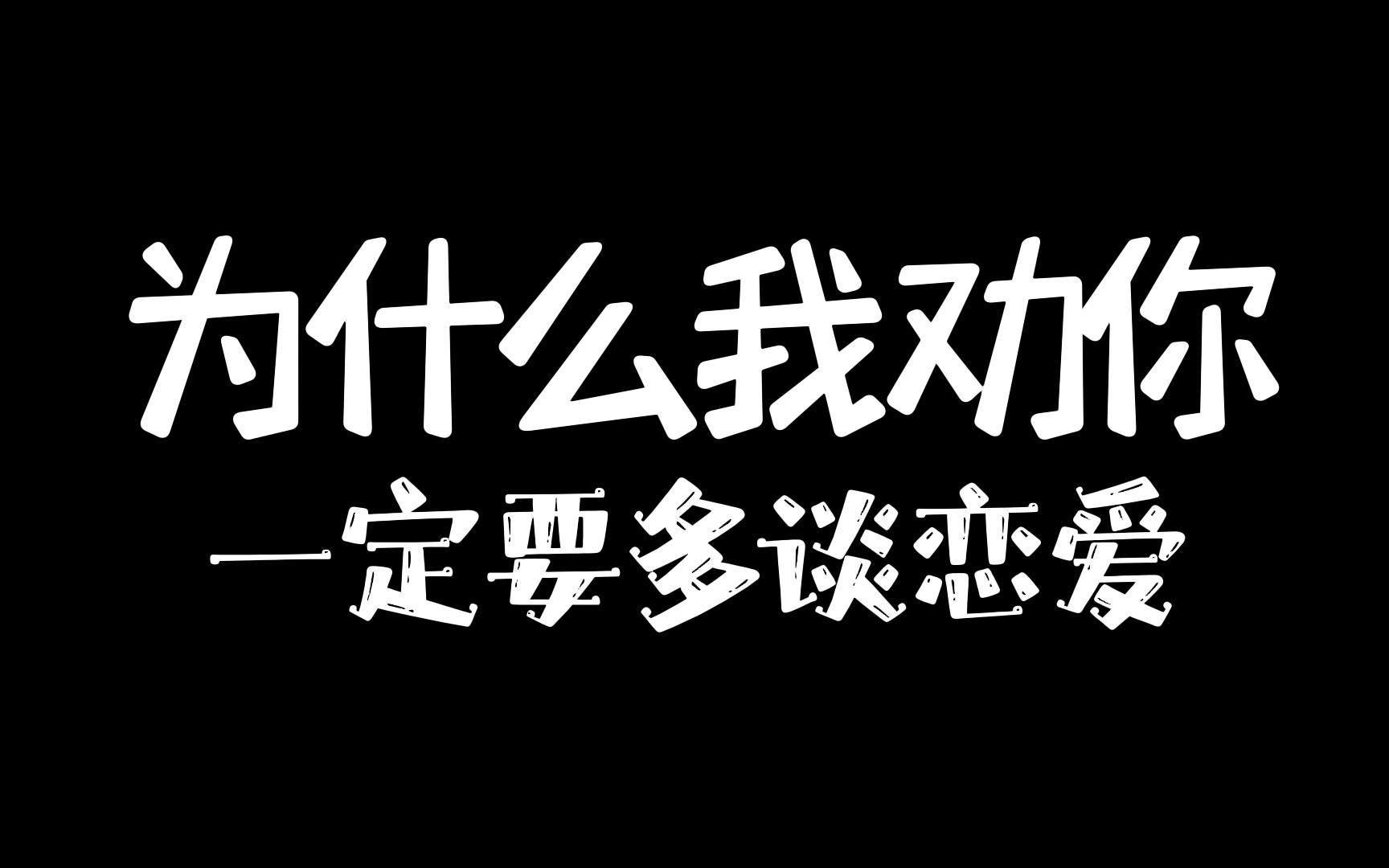 为什么我劝你
一定要多谈恋爱